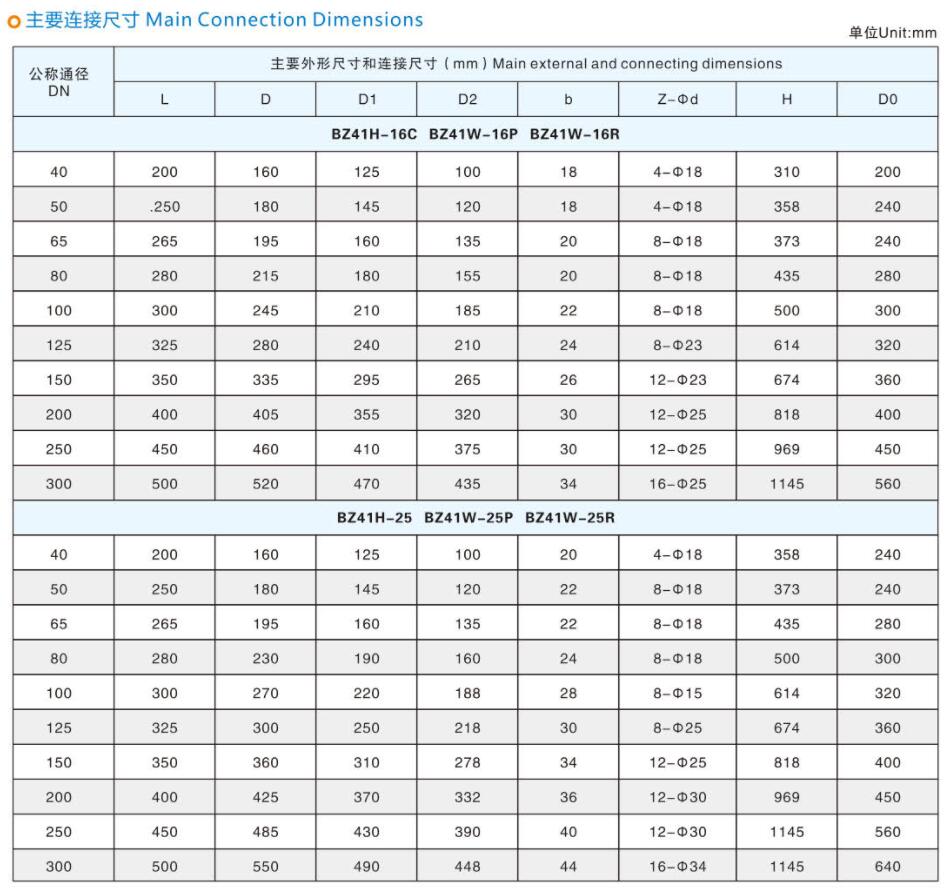 主要连接尺寸 Main Connection Dimensions

单位Unit:mm

| 公称通径 DN | 主要外形尺寸和连接尺寸（mm）Main external and connecting dimensions | | | | | | | |
|---|---|---|---|---|---|---|---|---|
| | L | D | D1 | D2 | b | Z-Φd | H | D0 |
| BZ41H-16C BZ41W-16P BZ41W-16R | | | | | | | | |
| 40 | 200 | 160 | 125 | 100 | 18 | 4-Φ18 | 310 | 200 |
| 50 | .250 | 180 | 145 | 120 | 18 | 4-Φ18 | 358 | 240 |
| 65 | 265 | 195 | 160 | 135 | 20 | 8-Φ18 | 373 | 240 |
| 80 | 280 | 215 | 180 | 155 | 20 | 8-Φ18 | 435 | 280 |
| 100 | 300 | 245 | 210 | 185 | 22 | 8-Φ18 | 500 | 300 |
| 125 | 325 | 280 | 240 | 210 | 24 | 8-Φ23 | 614 | 320 |
| 150 | 350 | 335 | 295 | 265 | 26 | 12-Φ23 | 674 | 360 |
| 200 | 400 | 405 | 355 | 320 | 30 | 12-Φ25 | 818 | 400 |
| 250 | 450 | 460 | 410 | 375 | 30 | 12-Φ25 | 969 | 450 |
| 300 | 500 | 520 | 470 | 435 | 34 | 16-Φ25 | 1145 | 560 |
| BZ41H-25 BZ41W-25P BZ41W-25R | | | | | | | | |
| 40 | 200 | 160 | 125 | 100 | 20 | 4-Φ18 | 358 | 240 |
| 50 | 250 | 180 | 145 | 120 | 22 | 8-Φ18 | 373 | 240 |
| 65 | 265 | 195 | 160 | 135 | 22 | 8-Φ18 | 435 | 280 |
| 80 | 280 | 230 | 190 | 160 | 24 | 8-Φ18 | 500 | 300 |
| 100 | 300 | 270 | 220 | 188 | 28 | 8-Φ15 | 614 | 320 |
| 125 | 325 | 300 | 250 | 218 | 30 | 8-Φ25 | 674 | 360 |
| 150 | 350 | 360 | 310 | 278 | 34 | 12-Φ25 | 818 | 400 |
| 200 | 400 | 425 | 370 | 332 | 36 | 12-Φ30 | 969 | 450 |
| 250 | 450 | 485 | 430 | 390 | 40 | 12-Φ30 | 1145 | 560 |
| 300 | 500 | 550 | 490 | 448 | 44 | 16-Φ34 | 1145 | 640 |